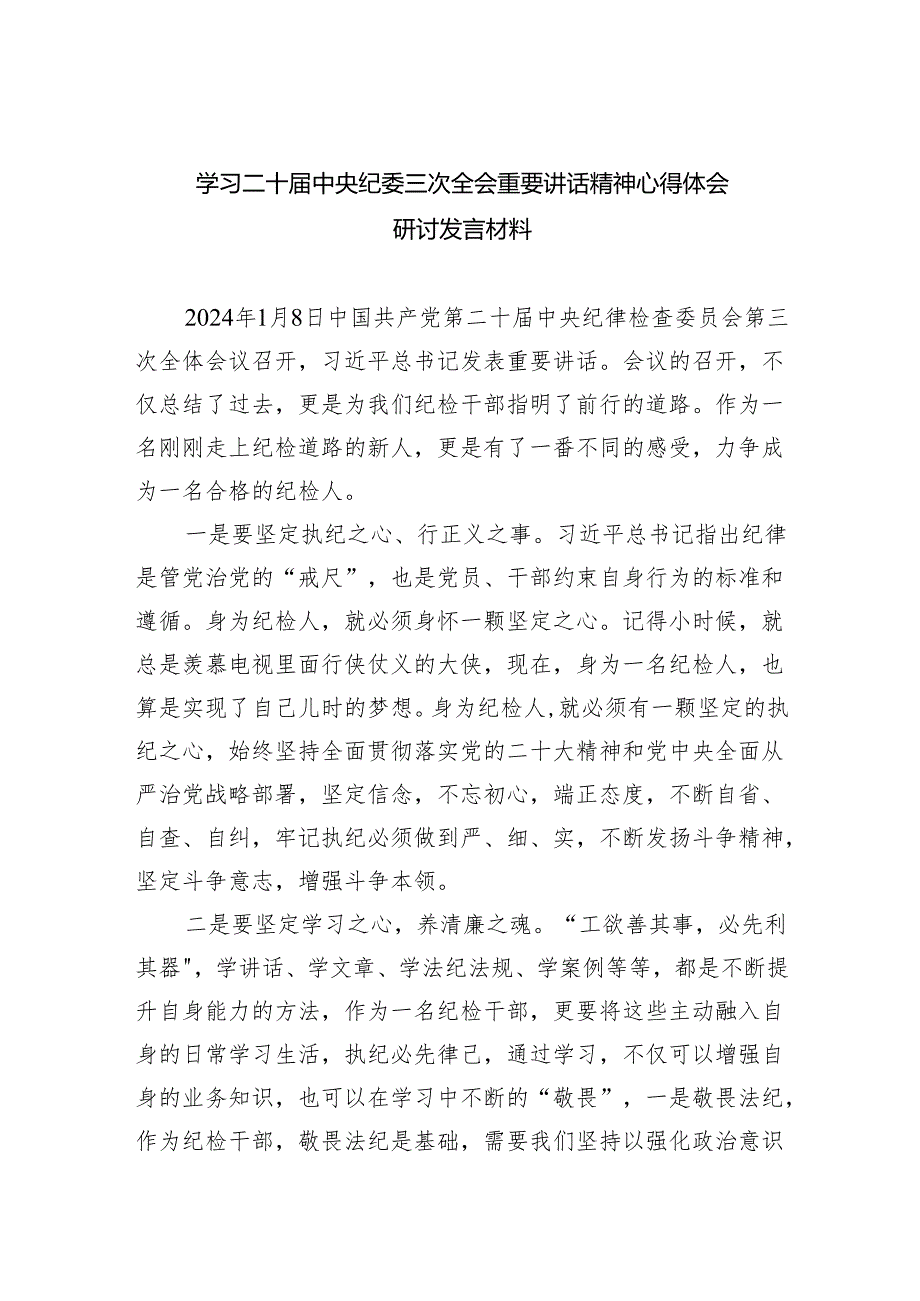 学习二十届中央纪委三次全会重要讲话精神心得体会
研讨发言材料

2024年1月8日中国共产党第二十届中央纪律检查委员会第三次全体会议召开，习近平总书记发表重要讲话。会议的召开，不仅总结了过去，更是为我们纪检干部指明了前行的道路。作为一名刚刚走上纪检道路的新人，更是有了一番不同的感受，力争成为一名合格的纪检人。

一是要坚定执纪之心、行正义之事。习近平总书记指出纪律是管党治党的“戒尺”，也是党员、干部约束自身行为的标准和遵循。身为纪检人，就必须身怀一颗坚定之心。记得小时候，就总是羡慕电视里面行侠仗义的大侠，现在，身为一名纪检人，也算是实现了自己儿时的梦想。身为纪检人，就必须有一颗坚定的执纪之心，始终坚持全面贯彻落实党的二十大精神和党中央全面从严治党战略部署，坚定信念，不忘初心，端正态度，不断自省、自查、自纠，牢记执纪必须做到严、细、实，不断发扬斗争精神，坚定斗争意志，增强斗争本领。

二是要坚定学习之心，养清廉之魂。“工欲善其事，必先利其器"，学讲话、学文章、学法纪法规、学案例等等，都是不断提升自身能力的方法，作为一名纪检干部，更要将这些主动融入自身的日常学习生活，执纪必先律己，通过学习，不仅可以增强自身的业务知识，也可以在学习中不断的“敬畏”，一是敬畏法纪，作为纪检干部，敬畏法纪是基础，需要我们坚持以强化政治意识